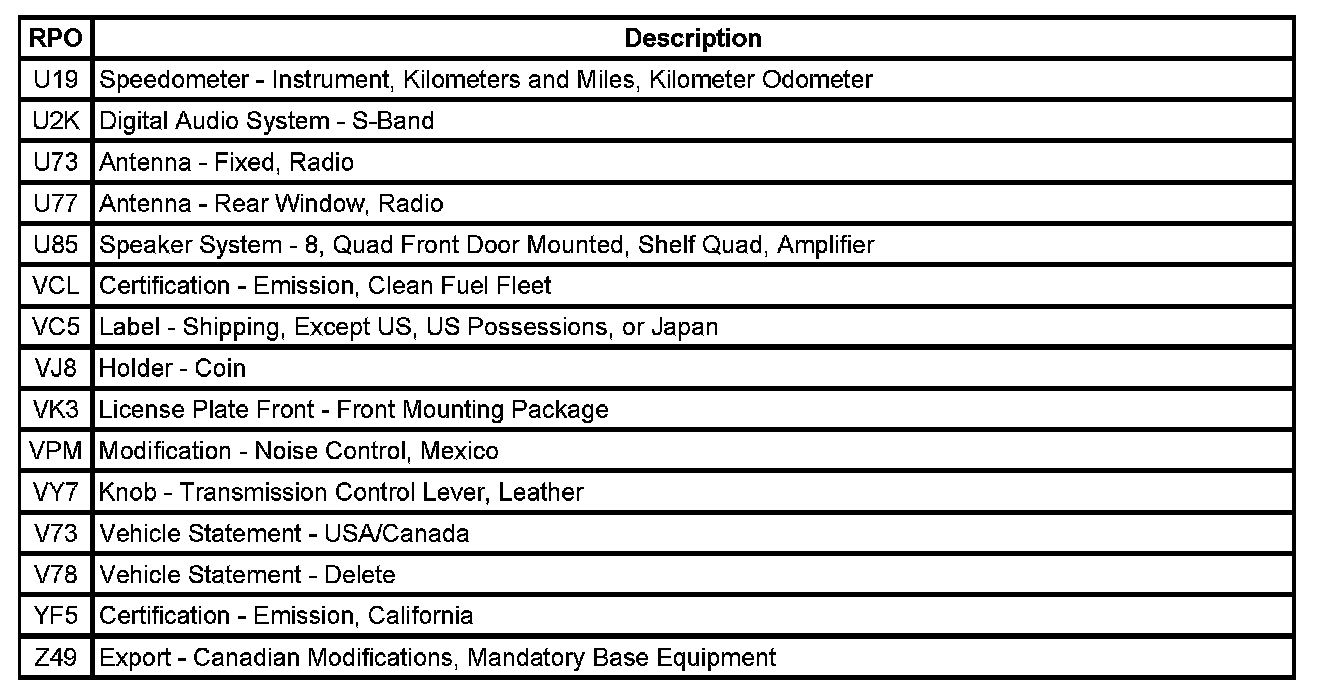 | RPO | Description |
|---|---|
| U19 | Speedometer - Instrument, Kilometers and Miles, Kilometer Odometer |
| U2K | Digital Audio System - S-Band |
| U73 | Antenna - Fixed, Radio |
| U77 | Antenna - Rear Window, Radio |
| U85 | Speaker System - 8, Quad Front Door Mounted, Shelf Quad, Amplifier |
| VCL | Certification - Emission, Clean Fuel Fleet |
| VC5 | Label - Shipping, Except US, US Possessions, or Japan |
| VJ8 | Holder - Coin |
| VK3 | License Plate Front - Front Mounting Package |
| VPM | Modification - Noise Control, Mexico |
| VY7 | Knob - Transmission Control Lever, Leather |
| V73 | Vehicle Statement - USA/Canada |
| V78 | Vehicle Statement - Delete |
| YF5 | Certification - Emission, California |
| Z49 | Export - Canadian Modifications, Mandatory Base Equipment |